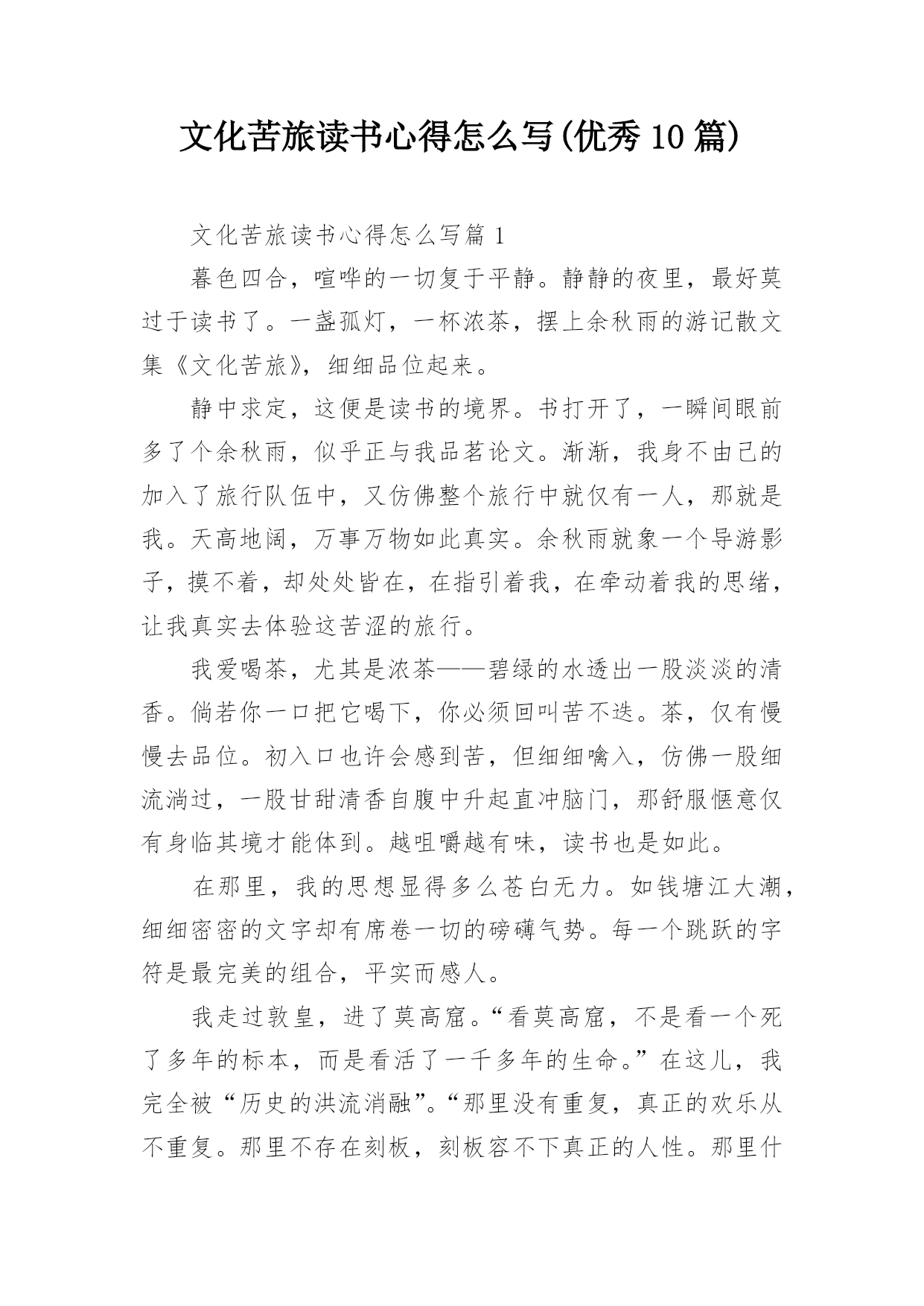 文化苦旅读书心得怎么写(优秀10篇)

文化苦旅读书心得怎么写篇1

暮色四合，喧哗的一切复于平静。静静的夜里，最好莫过于读书了。一盏孤灯，一杯浓茶，摆上余秋雨的游记散文集《文化苦旅》，细细品位起来。

静中求定，这便是读书的境界。书打开了，一瞬间眼前多了个余秋雨，似乎正与我品茗论文。渐渐，我身不由已的加入了旅行队伍中，又仿佛整个旅行中就仅有一人，那就是我。天高地阔，万事万物如此真实。余秋雨就象一个导游影子，摸不着，却处处皆在，在指引着我，在牵动着我的思绪，让我真实去体验这苦涩的旅行。

我爱喝茶，尤其是浓茶——碧绿的水透出一股淡淡的清香。倘若你一口把它喝下，你必须回叫苦不迭。茶，仅有慢慢去品位。初入口也许会感到苦，但细细噙入，仿佛一股细流淌过，一股甘甜清香自腹中升起直冲脑门，那舒服惬意仅有身临其境才能体到。越咀嚼越有味，读书也是如此。

在那里，我的思想显得多么苍白无力。如钱塘江大潮，细细密密的文字却有席卷一切的磅礴气势。每一个跳跃的字符是最完美的组合，平实而感人。

我走过敦皇，进了莫高窟。“看莫高窟，不是看一个死了多年的标本，而是看活了一千多年的生命。”在这儿，我完全被“历史的洪流消融”。“那里没有重复，真正的欢乐从不重复。那里不存在刻板，刻板容不下真正的人性。那里什